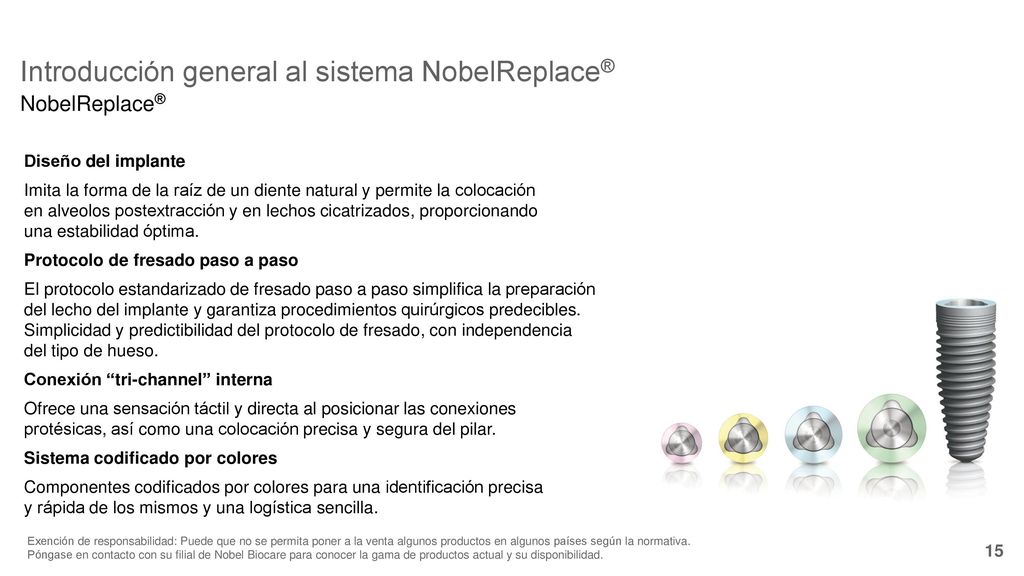 Introducción general al sistema NobelReplace®
NobelReplace®

Diseño del implante

Imita la forma de la raíz de un diente natural y permite la colocación en alveolos postextracción y en lechos cicatrizados, proporcionando una estabilidad óptima.

Protocolo de fresado paso a paso

El protocolo estandarizado de fresado paso a paso simplifica la preparación del lecho del implante y garantiza procedimientos quirúrgicos predecibles. Simplicidad y predictibilidad del protocolo de fresado, con independencia del tipo de hueso.

Conexión “tri-channel” interna

Ofrece una sensación táctil y directa al posicionar las conexiones protésicas, así como una colocación precisa y segura del pilar.

Sistema codificado por colores

Componentes codificados por colores para una identificación precisa y rápida de los mismos y una logística sencilla.

Exención de responsabilidad: Puede que no se permita poner a la venta algunos productos en algunos países según la normativa. Póngase en contacto con su filial de Nobel Biocare para conocer la gama de productos actual y su disponibilidad.

15